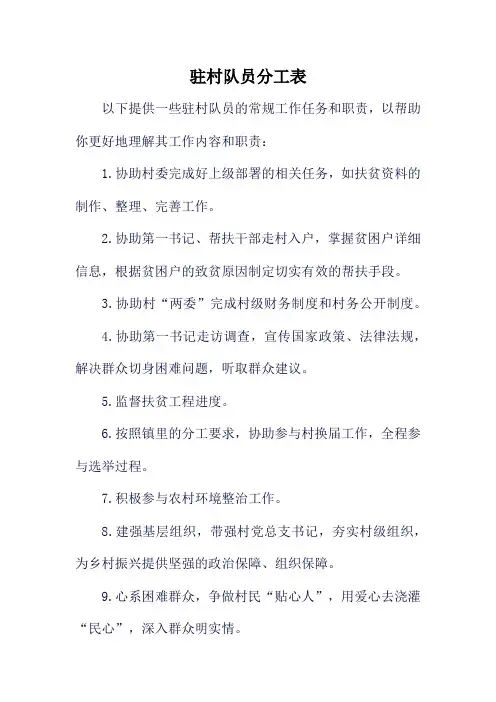 驻村队员分工表

以下提供一些驻村队员的常规工作任务和职责，以帮助你更好地理解其工作内容和职责：

1.协助村委完成好上级部署的相关任务，如扶贫资料的制作、整理、完善工作。

2.协助第一书记、帮扶干部走村入户，掌握贫困户详细信息，根据贫困户的致贫原因制定切实有效的帮扶手段。

3.协助村“两委”完成村级财务制度和村务公开制度。

4.协助第一书记走访调查，宣传国家政策、法律法规，解决群众切身困难问题，听取群众建议。

5.监督扶贫工程进度。

6.按照镇里的分工要求，协助参与村换届工作，全程参与选举过程。

7.积极参与农村环境整治工作。

8.建强基层组织，带强村党总支书记，夯实村级组织，为乡村振兴提供坚强的政治保障、组织保障。

9.心系困难群众，争做村民“贴心人”，用爱心去浇灌“民心”，深入群众明实情。